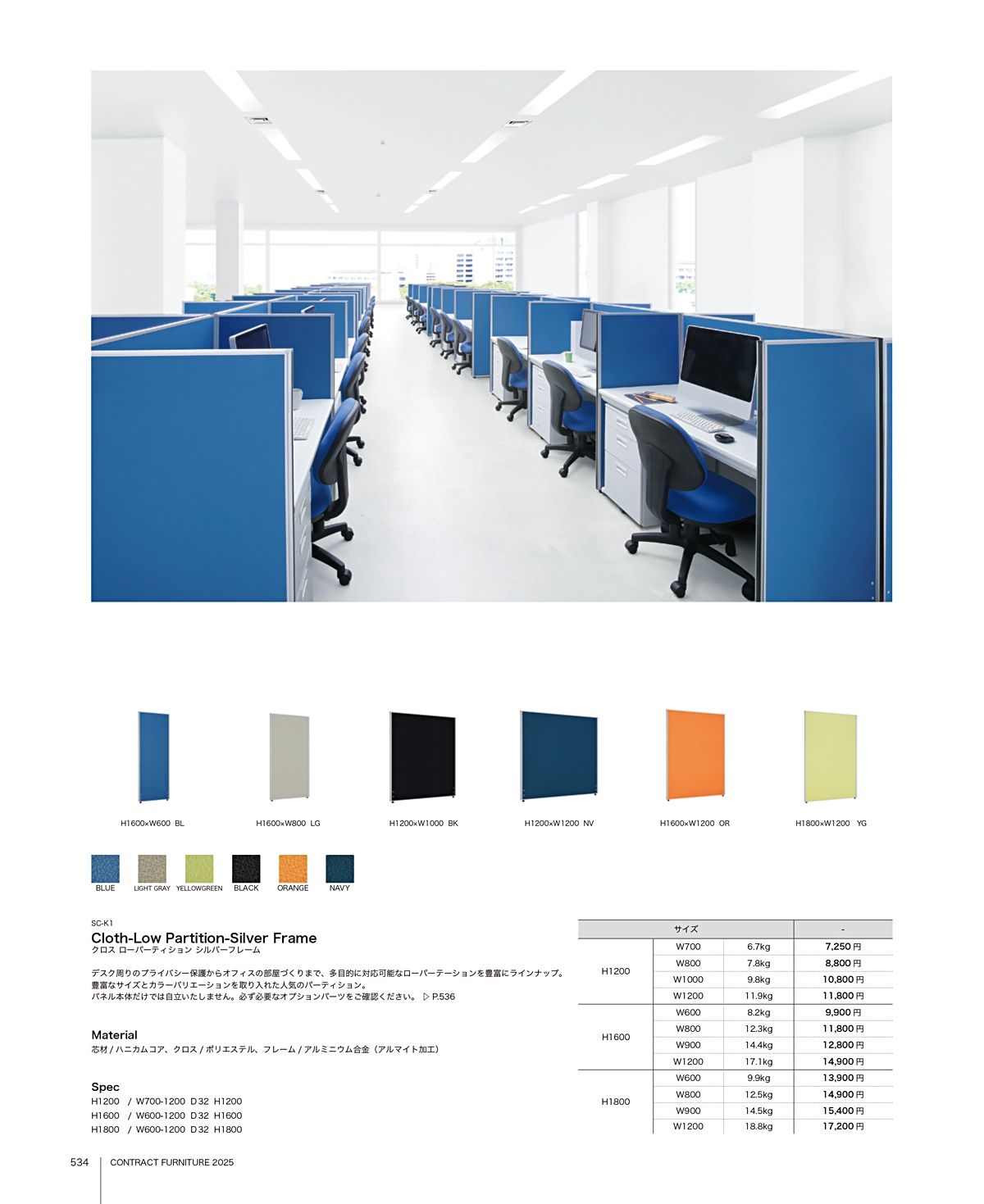 H1600×W600 BL

H1600×W800 LG

H1200×W1000 BK

H1200×W1200 NV

H1600×W1200 OR

H1800×W1200 YG

BLUE LIGHT GRAY YELLOWGREEN BLACK ORANGE NAVY

SC-K1

Cloth-Low Partition-Silver Frame

クロス ローパーティション シルバーフレーム

デスク周りのプライバシー保護からオフィスの部屋づくりまで、多目的に対応可能なローパーテーションを豊富にラインナップ。
豊富なサイズとカラーバリエーションを取り入れた人気のパーティション。
パネル本体だけでは自立いたしません。必ず必要なオプションパーツをご確認ください。 ▷ P.536

Material

芯材 / ハニカムコア、クロス / ポリエステル、フレーム / アルミニウム合金（アルマイト加工）

Spec

H1200 / W700-1200 D32 H1200
H1600 / W600-1200 D32 H1600
H1800 / W600-1200 D32 H1800

| サイズ | | | - |
|---|---|---|---|
| H1200 | W700 | 6.7kg | 7,250円 |
| | W800 | 7.8kg | 8,800円 |
| | W1000 | 9.8kg | 10,800円 |
| | W1200 | 11.9kg | 11,800円 |
| H1600 | W600 | 8.2kg | 9,900円 |
| | W800 | 12.3kg | 11,800円 |
| | W900 | 14.4kg | 12,800円 |
| | W1200 | 17.1kg | 14,900円 |
| H1800 | W600 | 9.9kg | 13,900円 |
| | W800 | 12.5kg | 14,900円 |
| | W900 | 14.5kg | 15,400円 |
| | W1200 | 18.8kg | 17,200円 |

534 CONTRACT FURNITURE 2025